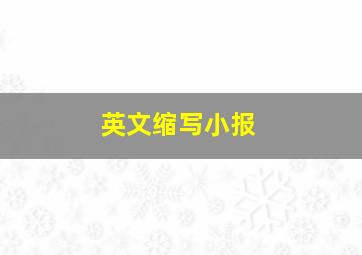 英文缩写小报